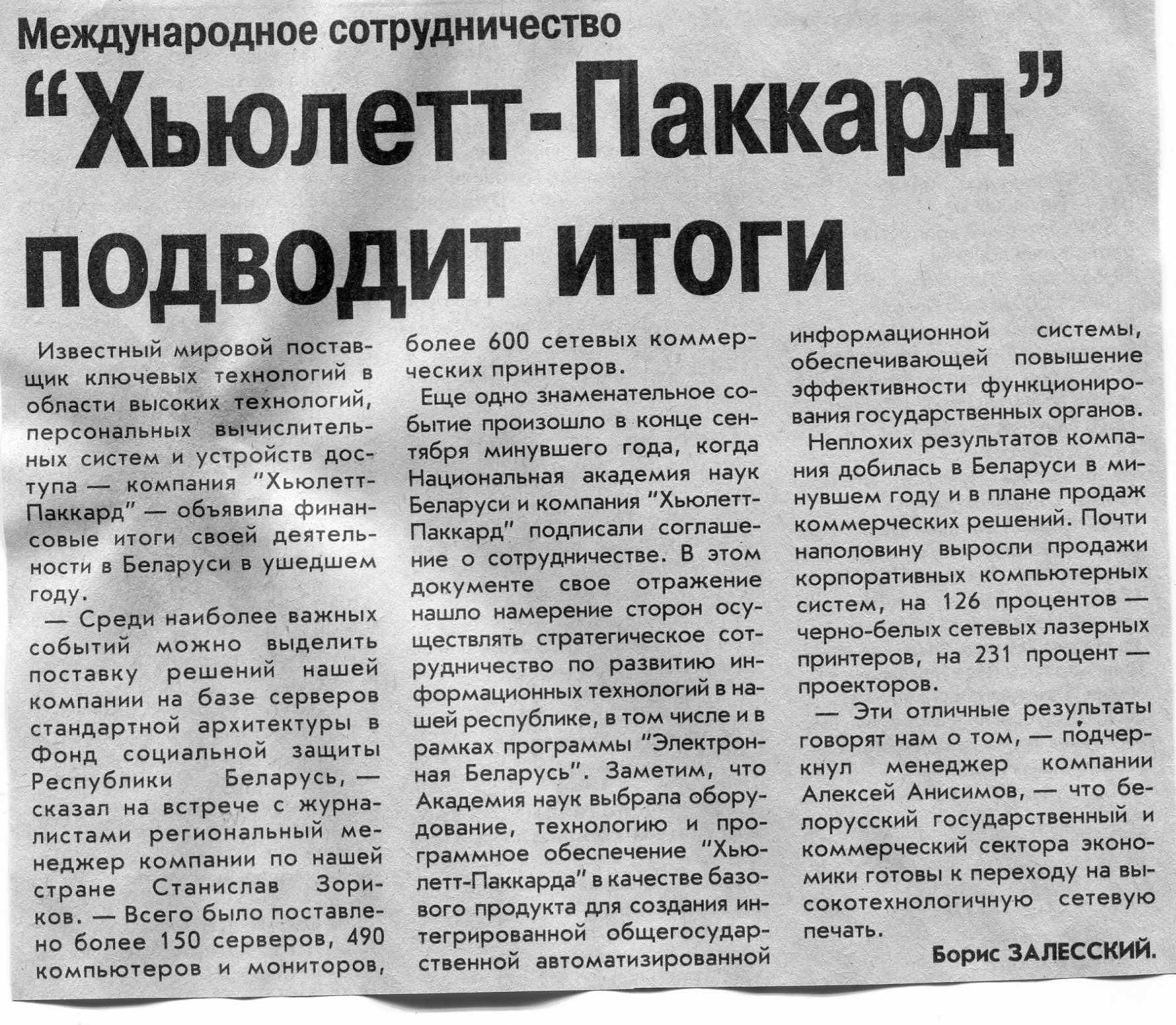 Международное сотрудничество

"Хьюлетт-Паккард" подводит итоги

Известный мировой поставщик ключевых технологий в области высоких технологий, персональных вычислительных систем и устройств доступа — компания "Хьюлетт-Паккард" — объявила финансовые итоги своей деятельности в Беларуси в ушедшем году.

— Среди наиболее важных событий можно выделить поставку решений нашей компании на базе серверов стандартной архитектуры в Фонд социальной защиты Республики Беларусь, — сказал на встрече с журналистами региональный менеджер компании по нашей стране Станислав Зориков. — Всего было поставлено более 150 серверов, 490 компьютеров и мониторов, более 600 сетевых коммерческих принтеров.

Еще одно знаменательное событие произошло в конце сентября минувшего года, когда Национальная академия наук Беларуси и компания "Хьюлетт-Паккард" подписали соглашение о сотрудничестве. В этом документе свое отражение нашло намерение сторон осуществлять стратегическое сотрудничество по развитию информационных технологий в нашей республике, в том числе и в рамках программы "Электронная Беларусь". Заметим, что Академия наук выбрала оборудование, технологию и программное обеспечение "Хьюлетт-Паккарда" в качестве базового продукта для создания интегрированной общегосударственной автоматизированной информационной системы, обеспечивающей повышение эффективности функционирования государственных органов.

Неплохих результатов компания добилась в Беларуси в минувшем году и в плане продаж коммерческих решений. Почти наполовину выросли продажи корпоративных компьютерных систем, на 126 процентов — черно-белых сетевых лазерных принтеров, на 231 процент — проекторов.

— Эти отличные результаты говорят нам о том, — подчеркнул менеджер компании Алексей Анисимов, — что белорусский государственный и коммерческий сектора экономики готовы к переходу на высокотехнологичную сетевую печать.

Борис ЗАЛЕССКИЙ.